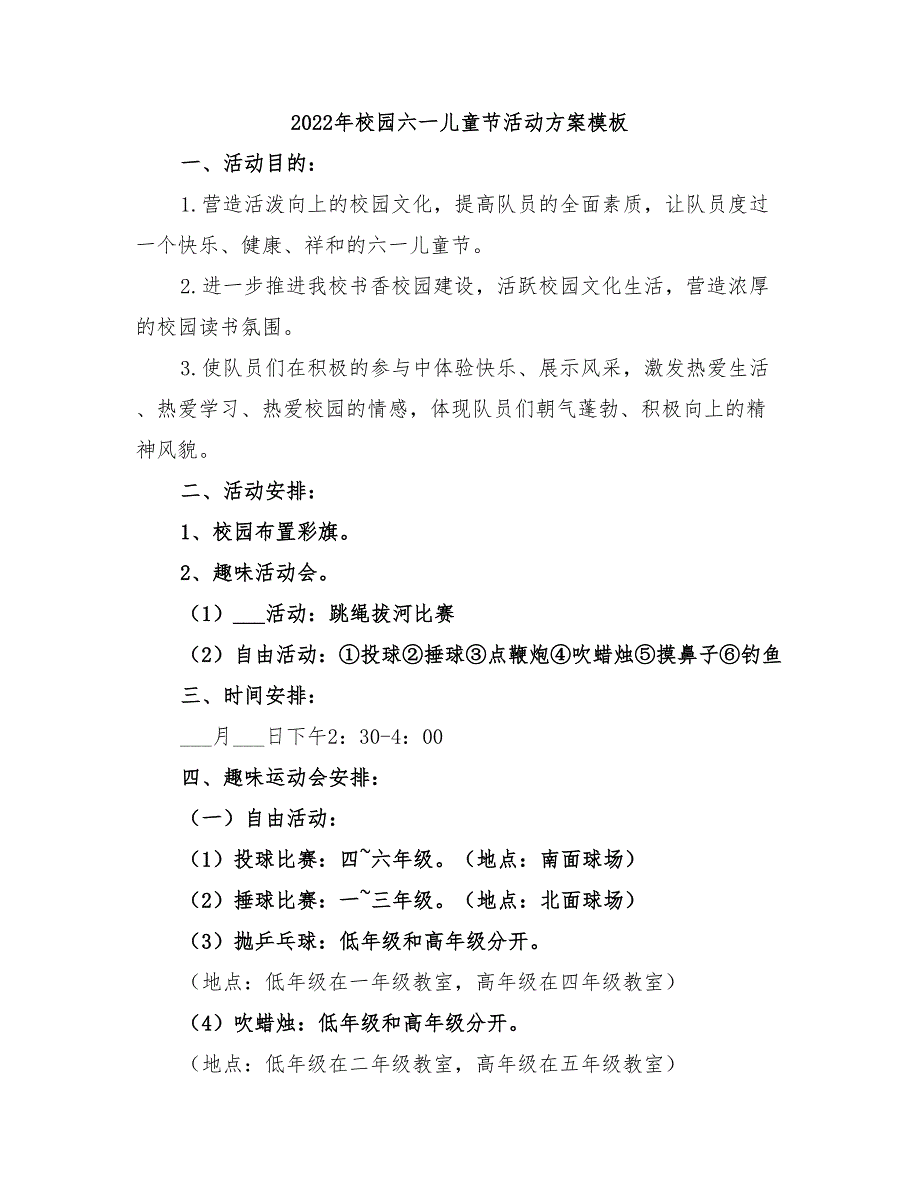 2022年校园六一儿童节活动方案模板

一、活动目的：

1.营造活泼向上的校园文化，提高队员的全面素质，让队员度过一个快乐、健康、祥和的六一儿童节。

2.进一步推进我校书香校园建设，活跃校园文化生活，营造浓厚的校园读书氛围。

3.使队员们在积极的参与中体验快乐、展示风采，激发热爱生活、热爱学习、热爱校园的情感，体现队员们朝气蓬勃、积极向上的精神风貌。

二、活动安排：

1、校园布置彩旗。

2、趣味活动会。

（1）___活动：跳绳拔河比赛

（2）自由活动：①投球②捶球③点鞭炮④吹蜡烛⑤摸鼻子⑥钓鱼

三、时间安排：

___月___日下午2：30-4：00

四、趣味运动会安排：

（一）自由活动：

（1）投球比赛：四~六年级。（地点：南面球场）

（2）捶球比赛：一~三年级。（地点：北面球场）

（3）抛乒乓球：低年级和高年级分开。

（地点：低年级在一年级教室，高年级在四年级教室）

（4）吹蜡烛：低年级和高年级分开。

（地点：低年级在二年级教室，高年级在五年级教室）